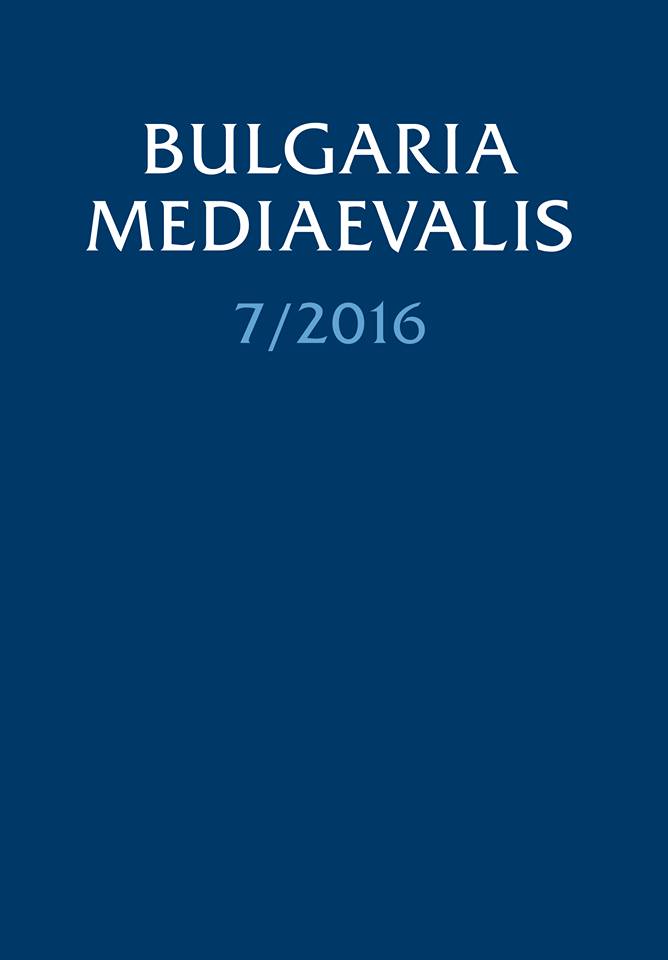 BULGARIA
MEDIAEVALIS

7/2016